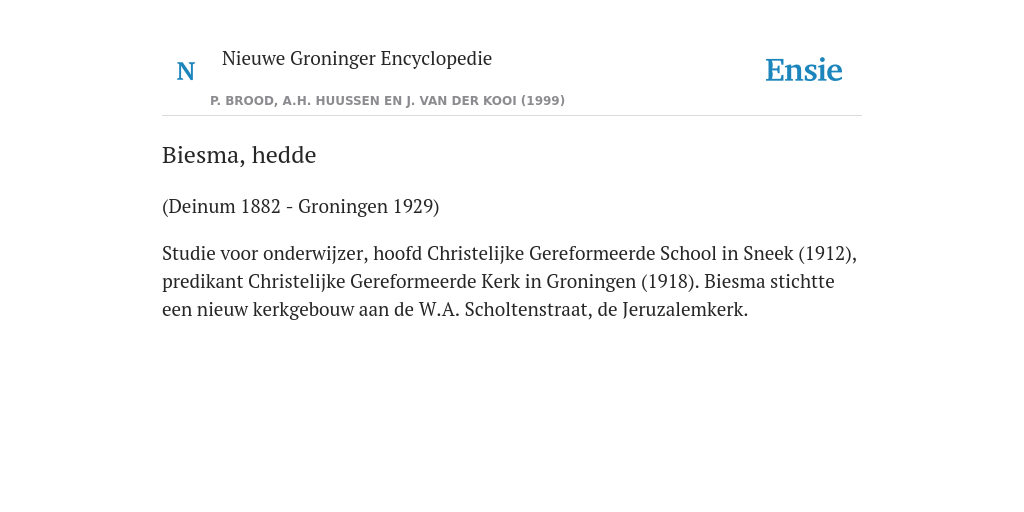 N

Nieuwe Groninger Encyclopedie

P. BROOD, A.H. HUUSSEN EN J. VAN DER KOOI (1999)

Ensie

Biesma, hedde

(Deinum 1882 - Groningen 1929)

Studie voor onderwijzer, hoofd Christelijke Gereformeerde School in Sneek (1912), predikant Christelijke Gereformeerde Kerk in Groningen (1918). Biesma stichtte een nieuw kerkgebouw aan de W.A. Scholtenstraat, de Jeruzalemkerk.